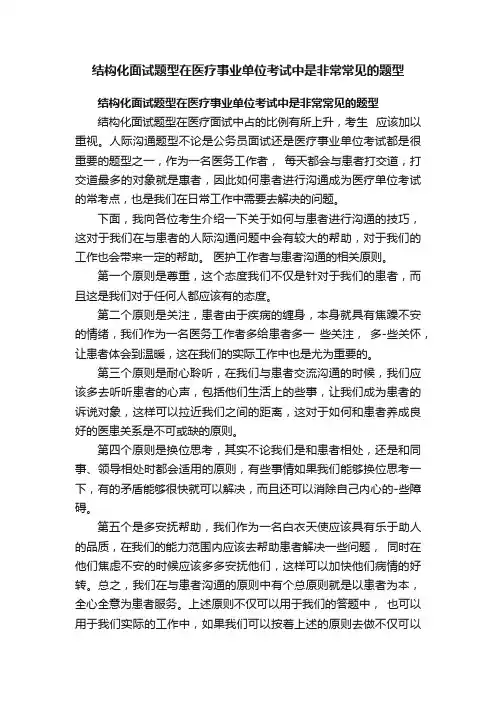 结构化面试题型在医疗事业单位考试中是非常常见的题型

结构化面试题型在医疗事业单位考试中是非常常见的题型

结构化面试题型在医疗面试中占的比例有所上升，考生 应该加以重视。人际沟通题型不论是公务员面试还是医疗事业单位考试都是很重要的题型之一，作为一名医务工作者， 每天都会与患者打交道，打交道最多的对象就是患者，因此如何患者进行沟通成为医疗单位考试的常考点，也是我们在日常工作中需要去解决的问题。

下面，我向各位考生介绍一下关于如何与患者进行沟通的技巧，这对于我们在与患者的人际沟通问题中会有较大的帮助，对于我们的工作也会带来一定的帮助。 医护工作者与患者沟通的相关原则。

第一个原则是尊重，这个态度我们不仅是针对于我们的患者，而且这是我们对于任何人都应该有的态度。

第二个原则是关注，患者由于疾病的缠身，本身就具有焦躁不安的情绪，我们作为一名医务工作者多给患者多一 些关注， 多-些关怀，让患者体会到温暖，这在我们的实际工作中也是尤为重要的。

第三个原则是耐心聆听，在我们与患者交流沟通的时候，我们应该多去听听患者的心声，包括他们生活上的些事，让我们成为患者的诉说对象，这样可以拉近我们之间的距离，这对于如何和患者养成良好的医患关系是不可或缺的原则。

第四个原则是换位思考，其实不论我们是和患者相处，还是和同事、领导相处时都会适用的原则，有些事情如果我们能够换位思考一下，有的矛盾能够很快就可以解决，而且还可以消除自己内心的-些障碍。

第五个是多安抚帮助，我们作为一名白衣天使应该具有乐于助人的品质，在我们的能力范围内应该去帮助患者解决一些问题， 同时在他们焦虑不安的时候应该多多安抚他们，这样可以加快他们病情的好转。总之，我们在与患者沟通的原则中有个总原则就是以患者为本，全心全意为患者服务。上述原则不仅可以用于我们的答题中， 也可以用于我们实际的工作中，如果我们可以按着上述的原则去做不仅可以